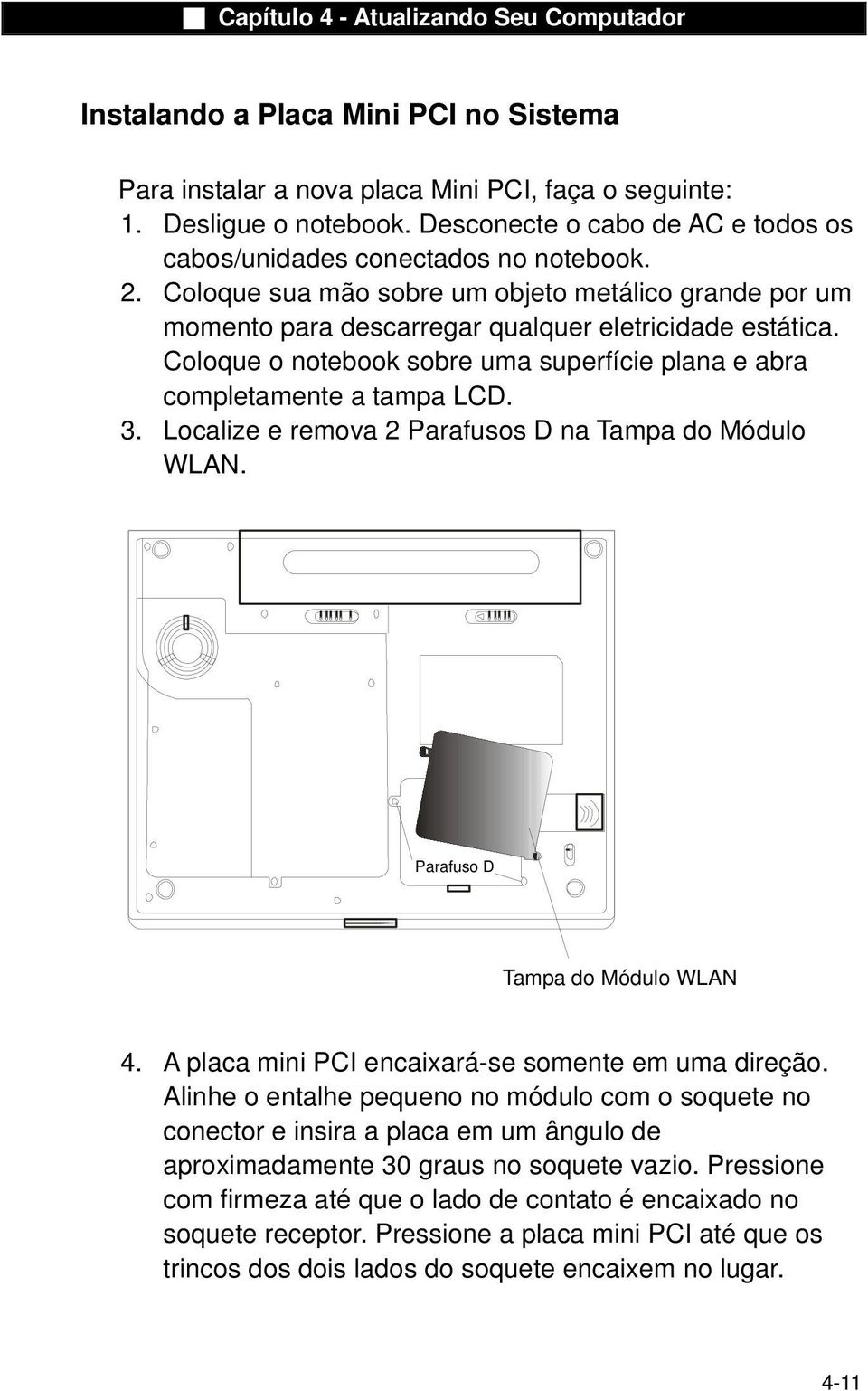 Capítulo 4 - Atualizando Seu Computador

Instalando a Placa Mini PCI no Sistema

Para instalar a nova placa Mini PCI, faça o seguinte:
1. Desligue o notebook. Desconecte o cabo de AC e todos os cabos/unidades conectados no notebook.
2. Coloque sua mão sobre um objeto metálico grande por um momento para descarregar qualquer eletricidade estática. Coloque o notebook sobre uma superfície plana e abra completamente a tampa LCD.
3. Localize e remova 2 Parafusos D na Tampa do Módulo WLAN.

Parafuso D

Tampa do Módulo WLAN

4. A placa mini PCI encaixará-se somente em uma direção. Alinhe o entalhe pequeno no módulo com o soquete no conector e insira a placa em um ângulo de aproximadamente 30 graus no soquete vazio. Pressione com firmeza até que o lado de contato é encaixado no soquete receptor. Pressione a placa mini PCI até que os trincos dos dois lados do soquete encaixem no lugar.

4-11